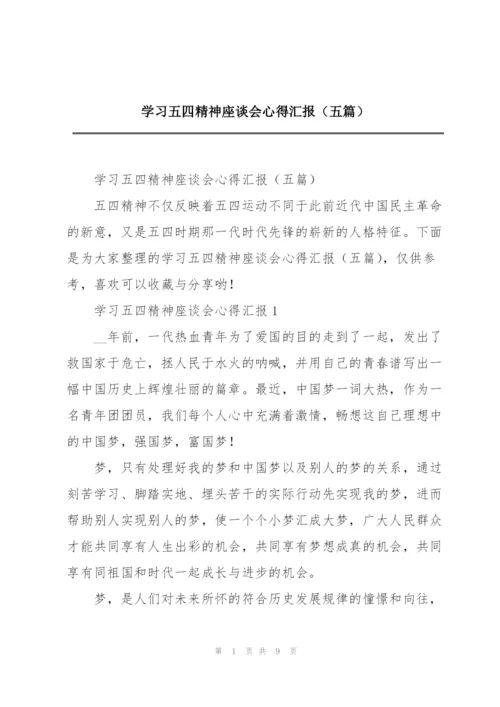 学习五四精神座谈会心得汇报（五篇）

学习五四精神座谈会心得汇报（五篇）

五四精神不仅反映着五四运动不同于此前近代中国民主革命的新意，又是五四时期那一代时代先锋的崭新的人格特征。下面是为大家整理的学习五四精神座谈会心得汇报（五篇），仅供参考，喜欢可以收藏与分享哟！

学习五四精神座谈会心得汇报1

__年前，一代热血青年为了爱国的目的走到了一起，发出了救国家于危亡，拯人民于水火的呐喊，并用自己的青春谱写出一幅中国历史上辉煌壮丽的篇章。最近，中国梦一词大热，作为一名青年团团员，我们每个人心中充满着激情，畅想这自己理想中的中国梦，强国梦，富国梦！

梦，只有处理好我的梦和中国梦以及别人的梦的关系，通过刻苦学习、脚踏实地、埋头苦干的实际行动先实现我的梦，进而帮助别人实现别人的梦，使一个个小梦汇成大梦，广大人民群众才能共同享有人生出彩的机会，共同享有梦想成真的机会，共同享有同祖国和时代一起成长与进步的机会。

梦，是人们对未来所怀的符合历史发展规律的憧憬和向往，

第 1 页 共 9 页